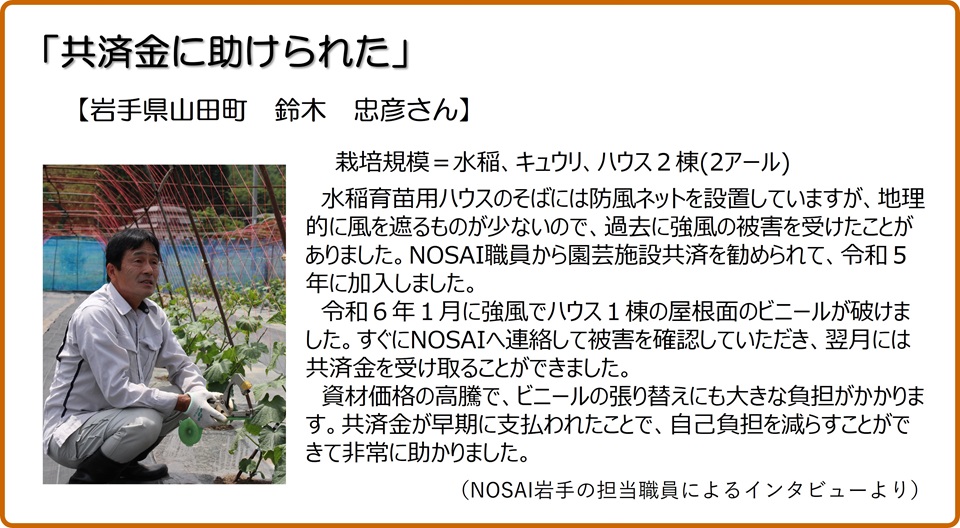 「共済金に助けられた」

【岩手県山田町　鈴木　忠彦さん】

栽培規模＝水稲、キュウリ、ハウス２棟(2アール)

水稲育苗用ハウスのそばには防風ネットを設置していますが、地理的に風を遮るものが少ないので、過去に強風の被害を受けたことがありました。NOSAI職員から園芸施設共済を勧められて、令和５年に加入しました。

令和６年１月に強風でハウス１棟の屋根面のビニールが破けました。すぐにNOSAIへ連絡して被害を確認していただき、翌月には共済金を受け取ることができました。

資材価格の高騰で、ビニールの張り替えにも大きな負担がかかります。共済金が早期に支払われたことで、自己負担を減らすことができて非常に助かりました。

（NOSAI岩手の担当職員によるインタビューより）